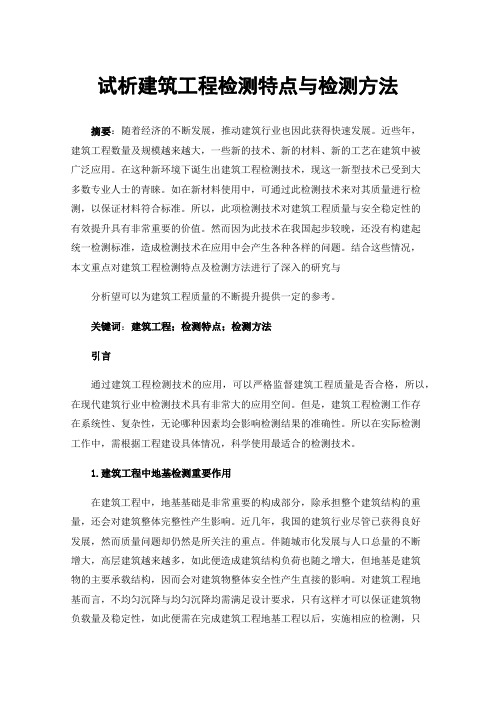 试析建筑工程检测特点与检测方法

摘要：随着经济的不断发展，推动建筑行业也因此获得快速发展。近些年，建筑工程数量及规模越来越大，一些新的技术、新的材料、新的工艺在建筑中被广泛应用。在这种新环境下诞生出建筑工程检测技术，现这一新型技术已受到大多数专业人士的青睐。如在新材料使用中，可通过此检测技术来对其质量进行检测，以保证材料符合标准。所以，此项检测技术对建筑工程质量与安全稳定性的有效提升具有非常重要的价值。然而因为此技术在我国起步较晚，还没有构建起统一检测标准，造成检测技术在应用中会产生各种各样的问题。结合这些情况，本文重点对建筑工程检测特点及检测方法进行了深入的研究与

分析望可以为建筑工程质量的不断提升提供一定的参考。

关键词：建筑工程；检测特点；检测方法

引言

通过建筑工程检测技术的应用，可以严格监督建筑工程质量是否合格，所以，在现代建筑行业中检测技术具有非常大的应用空间。但是，建筑工程检测工作存在系统性、复杂性，无论哪种因素均会影响检测结果的准确性。所以在实际检测工作中，需根据工程建设具体情况，科学使用最适合的检测技术。

1.建筑工程中地基检测重要作用

在建筑工程中，地基基础是非常重要的构成部分，除承担整个建筑结构的重量，还会对建筑整体完整性产生影响。近几年，我国的建筑行业尽管已获得良好发展，然而质量问题却仍然是所关注的重点。伴随城市化发展与人口总量的不断增大，高层建筑越来越多，如此便造成建筑结构负荷也随之增大，但地基是建筑物的主要承载结构，因而会对建筑物整体安全性产生直接的影响。对建筑工程地基而言，不均匀沉降与均匀沉降均需满足设计要求，只有这样才可以保证建筑物负载量及稳定性，如此便需在完成建筑工程地基工程以后，实施相应的检测，只